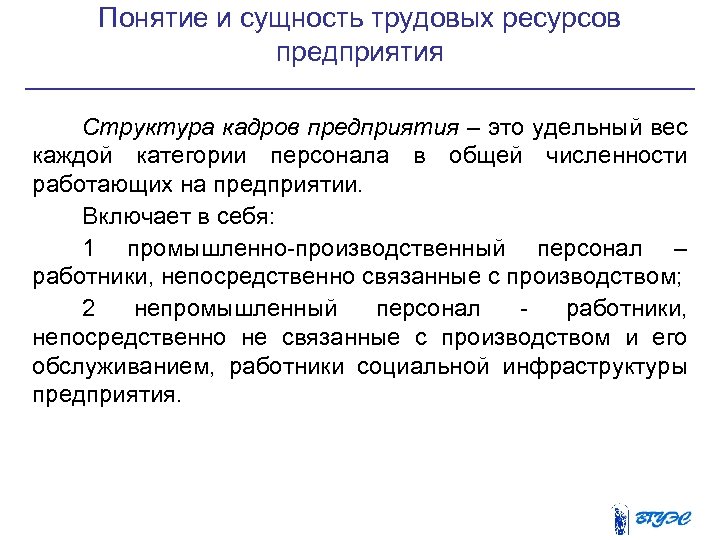 Понятие и сущность трудовых ресурсов предприятия

Структура кадров предприятия – это удельный вес каждой категории персонала в общей численности работающих на предприятии.

Включает в себя:

1 промышленно-производственный персонал – работники, непосредственно связанные с производством;

2 непромышленный персонал - работники, непосредственно не связанные с производством и его обслуживанием, работники социальной инфраструктуры предприятия.

ВГУЭС